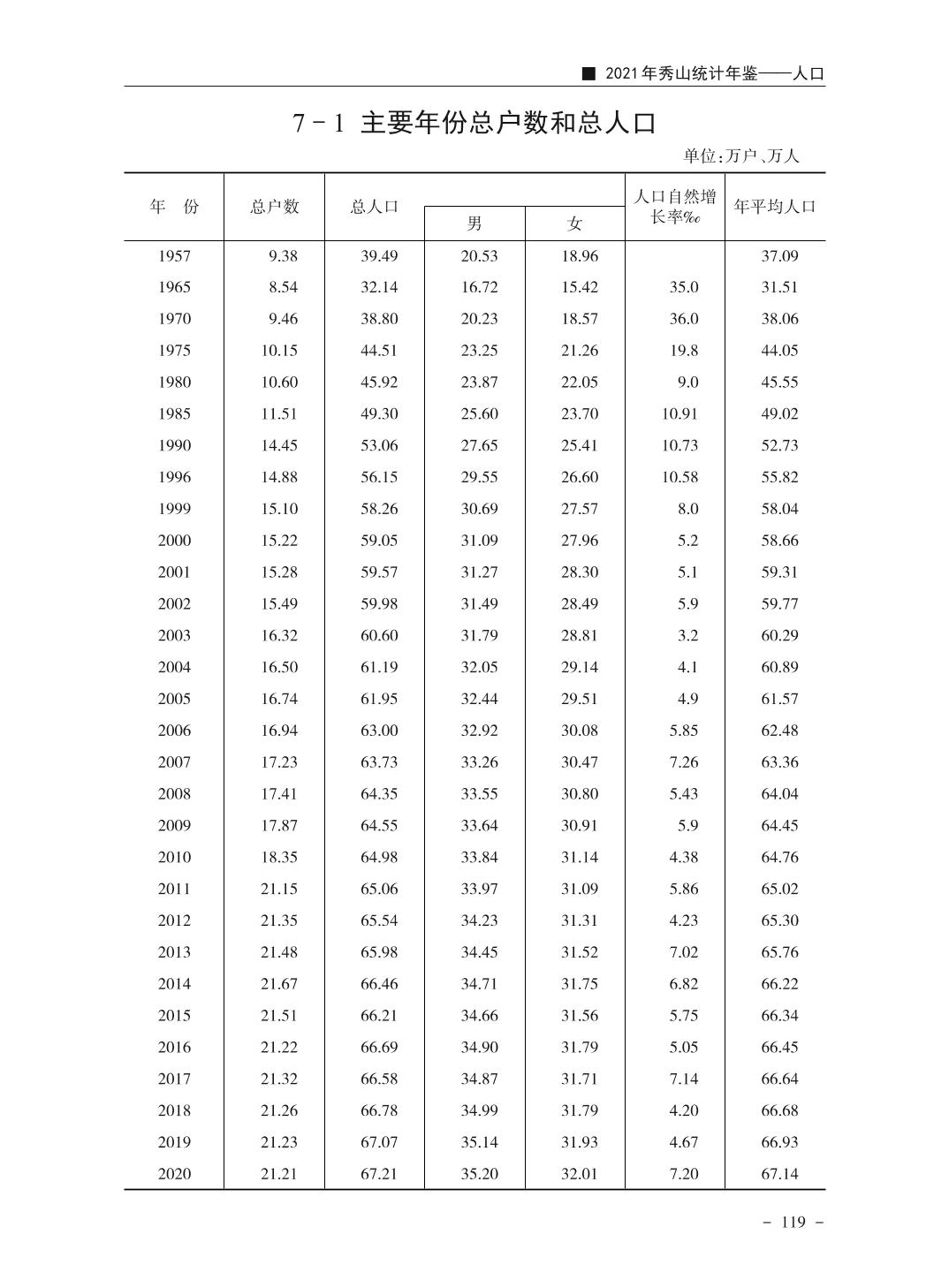 ■ 2021年秀山统计年鉴——人口

7－1 主要年份总户数和总人口

单位:万户、万人

| 年 份 | 总户数 | 总人口 | 男 | 女 | 人口自然增长率‰ | 年平均人口 |
|---|---|---|---|---|---|---|
| 1957 | 9.38 | 39.49 | 20.53 | 18.96 | | 37.09 |
| 1965 | 8.54 | 32.14 | 16.72 | 15.42 | 35.0 | 31.51 |
| 1970 | 9.46 | 38.80 | 20.23 | 18.57 | 36.0 | 38.06 |
| 1975 | 10.15 | 44.51 | 23.25 | 21.26 | 19.8 | 44.05 |
| 1980 | 10.60 | 45.92 | 23.87 | 22.05 | 9.0 | 45.55 |
| 1985 | 11.51 | 49.30 | 25.60 | 23.70 | 10.91 | 49.02 |
| 1990 | 14.45 | 53.06 | 27.65 | 25.41 | 10.73 | 52.73 |
| 1996 | 14.88 | 56.15 | 29.55 | 26.60 | 10.58 | 55.82 |
| 1999 | 15.10 | 58.26 | 30.69 | 27.57 | 8.0 | 58.04 |
| 2000 | 15.22 | 59.05 | 31.09 | 27.96 | 5.2 | 58.66 |
| 2001 | 15.28 | 59.57 | 31.27 | 28.30 | 5.1 | 59.31 |
| 2002 | 15.49 | 59.98 | 31.49 | 28.49 | 5.9 | 59.77 |
| 2003 | 16.32 | 60.60 | 31.79 | 28.81 | 3.2 | 60.29 |
| 2004 | 16.50 | 61.19 | 32.05 | 29.14 | 4.1 | 60.89 |
| 2005 | 16.74 | 61.95 | 32.44 | 29.51 | 4.9 | 61.57 |
| 2006 | 16.94 | 63.00 | 32.92 | 30.08 | 5.85 | 62.48 |
| 2007 | 17.23 | 63.73 | 33.26 | 30.47 | 7.26 | 63.36 |
| 2008 | 17.41 | 64.35 | 33.55 | 30.80 | 5.43 | 64.04 |
| 2009 | 17.87 | 64.55 | 33.64 | 30.91 | 5.9 | 64.45 |
| 2010 | 18.35 | 64.98 | 33.84 | 31.14 | 4.38 | 64.76 |
| 2011 | 21.15 | 65.06 | 33.97 | 31.09 | 5.86 | 65.02 |
| 2012 | 21.35 | 65.54 | 34.23 | 31.31 | 4.23 | 65.30 |
| 2013 | 21.48 | 65.98 | 34.45 | 31.52 | 7.02 | 65.76 |
| 2014 | 21.67 | 66.46 | 34.71 | 31.75 | 6.82 | 66.22 |
| 2015 | 21.51 | 66.21 | 34.66 | 31.56 | 5.75 | 66.34 |
| 2016 | 21.22 | 66.69 | 34.90 | 31.79 | 5.05 | 66.45 |
| 2017 | 21.32 | 66.58 | 34.87 | 31.71 | 7.14 | 66.64 |
| 2018 | 21.26 | 66.78 | 34.99 | 31.79 | 4.20 | 66.68 |
| 2019 | 21.23 | 67.07 | 35.14 | 31.93 | 4.67 | 66.93 |
| 2020 | 21.21 | 67.21 | 35.20 | 32.01 | 7.20 | 67.14 |

－ 119 －